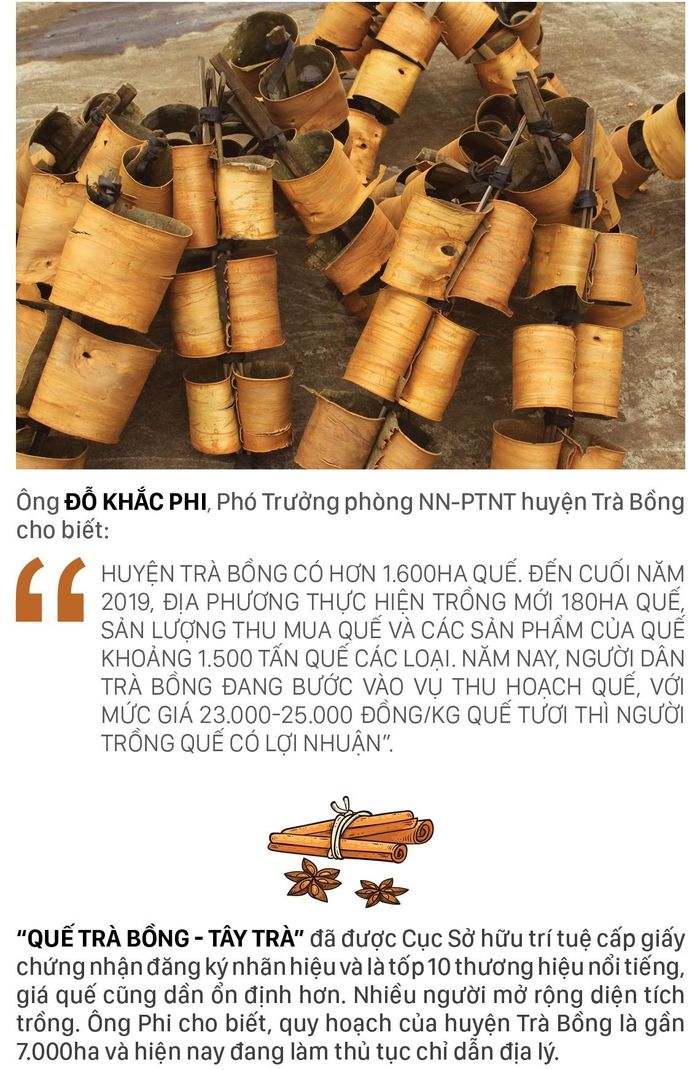 Ông ĐỖ KHẮC PHI, Phó Trưởng phòng NN-PTNT huyện Trà Bồng cho biết:

HUYỆN TRÀ BỒNG CÓ HƠN 1.600HA QUẾ. ĐẾN CUỐI NĂM 2019, ĐỊA PHƯƠNG THỰC HIỆN TRỒNG MỚI 180HA QUẾ, SẢN LƯỢNG THU MUA QUẾ VÀ CÁC SẢN PHẨM CỦA QUẾ KHOẢNG 1.500 TẤN QUẾ CÁC LOẠI. NĂM NAY, NGƯỜI DÂN TRÀ BỒNG ĐANG BƯỚC VÀO VỤ THU HOẠCH QUẾ, VỚI MỨC GIÁ 23.000-25.000 ĐỒNG/KG QUẾ TƯƠI THÌ NGƯỜI TRỒNG QUẾ CÓ LỢI NHUẬN".

"QUẾ TRÀ BỒNG - TÂY TRÀ" đã được Cục Sở hữu trí tuệ cấp giấy chứng nhận đăng ký nhãn hiệu và là tốp 10 thương hiệu nổi tiếng, giá quế cũng dần ổn định hơn. Nhiều người mở rộng diện tích trồng. Ông Phi cho biết, quy hoạch của huyện Trà Bồng là gần 7.000ha và hiện nay đang làm thủ tục chỉ dẫn địa lý.